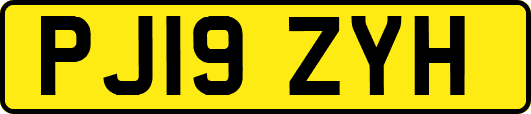 PJ19 ZYH